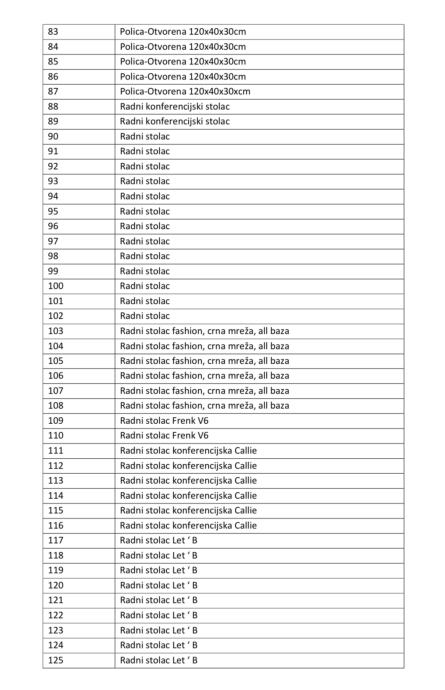 | | |
|---|---|
| 83 | Polica-Otvorena 120x40x30cm |
| 84 | Polica-Otvorena 120x40x30cm |
| 85 | Polica-Otvorena 120x40x30cm |
| 86 | Polica-Otvorena 120x40x30cm |
| 87 | Polica-Otvorena 120x40x30xcm |
| 88 | Radni konferencijski stolac |
| 89 | Radni konferencijski stolac |
| 90 | Radni stolac |
| 91 | Radni stolac |
| 92 | Radni stolac |
| 93 | Radni stolac |
| 94 | Radni stolac |
| 95 | Radni stolac |
| 96 | Radni stolac |
| 97 | Radni stolac |
| 98 | Radni stolac |
| 99 | Radni stolac |
| 100 | Radni stolac |
| 101 | Radni stolac |
| 102 | Radni stolac |
| 103 | Radni stolac fashion, crna mreža, all baza |
| 104 | Radni stolac fashion, crna mreža, all baza |
| 105 | Radni stolac fashion, crna mreža, all baza |
| 106 | Radni stolac fashion, crna mreža, all baza |
| 107 | Radni stolac fashion, crna mreža, all baza |
| 108 | Radni stolac fashion, crna mreža, all baza |
| 109 | Radni stolac Frenk V6 |
| 110 | Radni stolac Frenk V6 |
| 111 | Radni stolac konferencijska Callie |
| 112 | Radni stolac konferencijska Callie |
| 113 | Radni stolac konferencijska Callie |
| 114 | Radni stolac konferencijska Callie |
| 115 | Radni stolac konferencijska Callie |
| 116 | Radni stolac konferencijska Callie |
| 117 | Radni stolac Let ' B |
| 118 | Radni stolac Let ' B |
| 119 | Radni stolac Let ' B |
| 120 | Radni stolac Let ' B |
| 121 | Radni stolac Let ' B |
| 122 | Radni stolac Let ' B |
| 123 | Radni stolac Let ' B |
| 124 | Radni stolac Let ' B |
| 125 | Radni stolac Let ' B |